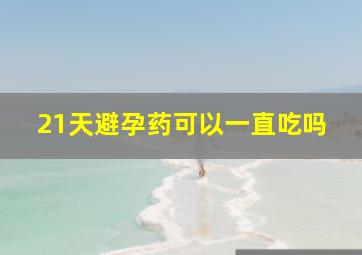 21天避孕药可以一直吃吗